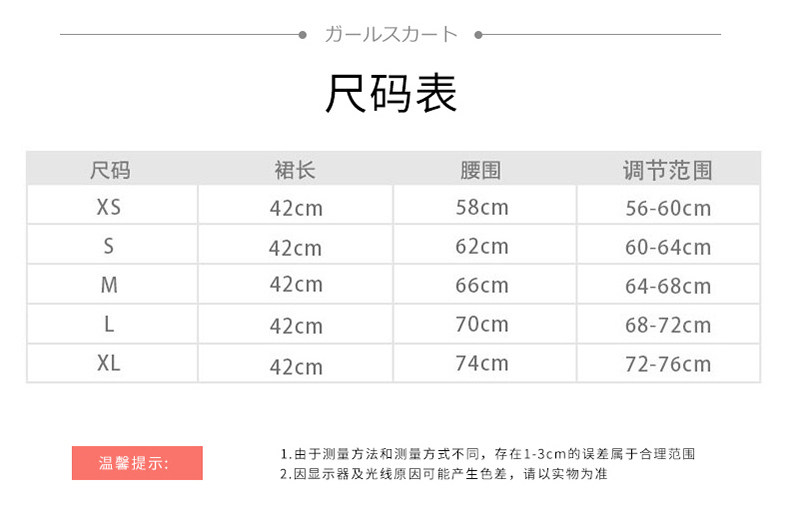 ガールスカート

尺码表

| 尺码 | 裙长 | 腰围 | 调节范围 |
|---|---|---|---|
| XS | 42cm | 58cm | 56-60cm |
| S | 42cm | 62cm | 60-64cm |
| M | 42cm | 66cm | 64-68cm |
| L | 42cm | 70cm | 68-72cm |
| XL | 42cm | 74cm | 72-76cm |

温馨提示:

1.由于测量方法和测量方式不同，存在1-3cm的误差属于合理范围
2.因显示器及光线原因可能产生色差，请以实物为准